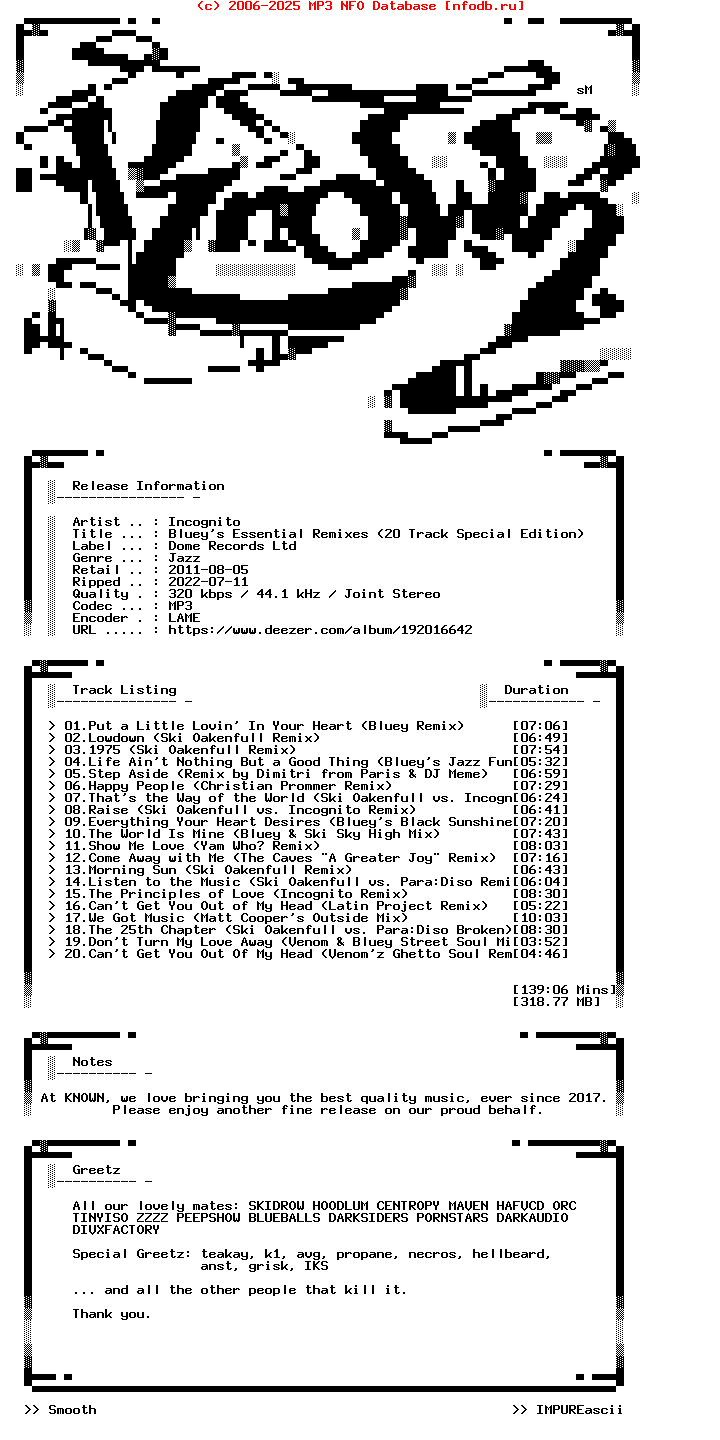 (c) 2006-2025 MP3 NFO Database [nfodb.ru]

sM

Release Information

Artist .. : Incognito
Title ... : Bluey's Essential Remixes (20 Track Special Edition)
Label ... : Dome Records Ltd
Genre ... : Jazz
Retail .. : 2011-08-05
Ripped .. : 2022-07-11
Quality . : 320 kbps / 44.1 kHz / Joint Stereo
Codec ... : MP3
Encoder . : LAME
URL ..... : https://www.deezer.com/album/192016642

Track Listing

Duration

> 01.Put a Little Lovin' In Your Heart (Bluey Remix) [07:06]
> 02.Lowdown (Ski Oakenfull Remix) [06:49]
> 03.1975 (Ski Oakenfull Remix) [07:54]
> 04.Life Ain't Nothing But a Good Thing (Bluey's Jazz Fun[05:32]
> 05.Step Aside (Remix by Dimitri from Paris & DJ Meme) [06:59]
> 06.Happy People (Christian Prommer Remix) [07:29]
> 07.That's the Way of the World (Ski Oakenfull vs. Incogn[06:24]
> 08.Raise (Ski Oakenfull vs. Incognito Remix) [06:41]
> 09.Everything Your Heart Desires (Bluey's Black Sunshine[07:20]
> 10.The World Is Mine (Bluey & Ski Sky High Mix) [07:43]
> 11.Show Me Love (Yam Who? Remix) [08:03]
> 12.Come Away with Me (The Caves "A Greater Joy" Remix) [07:16]
> 13.Morning Sun (Ski Oakenfull Remix) [06:43]
> 14.Listen to the Music (Ski Oakenfull vs. Para:Diso Remi[06:04]
> 15.The Principles of Love (Incognito Remix) [08:30]
> 16.Can't Get You Out of My Head (Latin Project Remix) [05:22]
> 17.We Got Music (Matt Cooper's Outside Mix) [10:03]
> 18.The 25th Chapter (Ski Oakenfull vs. Para:Diso Broken)[08:30]
> 19.Don't Turn My Love Away (Venom & Bluey Street Soul Mi[03:52]
> 20.Can't Get You Out Of My Head (Venom'z Ghetto Soul Rem[04:46]

[139:06 Mins]
[318.77 MB]

Notes

At KNOWN, we love bringing you the best quality music, ever since 2017.
Please enjoy another fine release on our proud behalf.

Greetz

All our lovely mates: SKIDROW HOODLUM CENTROPY MAVEN HAFVCD ORC TINYISO ZZZZ PEEPSHOW BLUEBALLS DARKSIDERS PORNSTARS DARKAUDIO DIVXFACTORY

Special Greetz: teakay, k1, avg, propane, necros, hellbeard, anst, grisk, IKS

... and all the other people that kill it.

Thank you.

>> Smooth

>> IMPUREascii